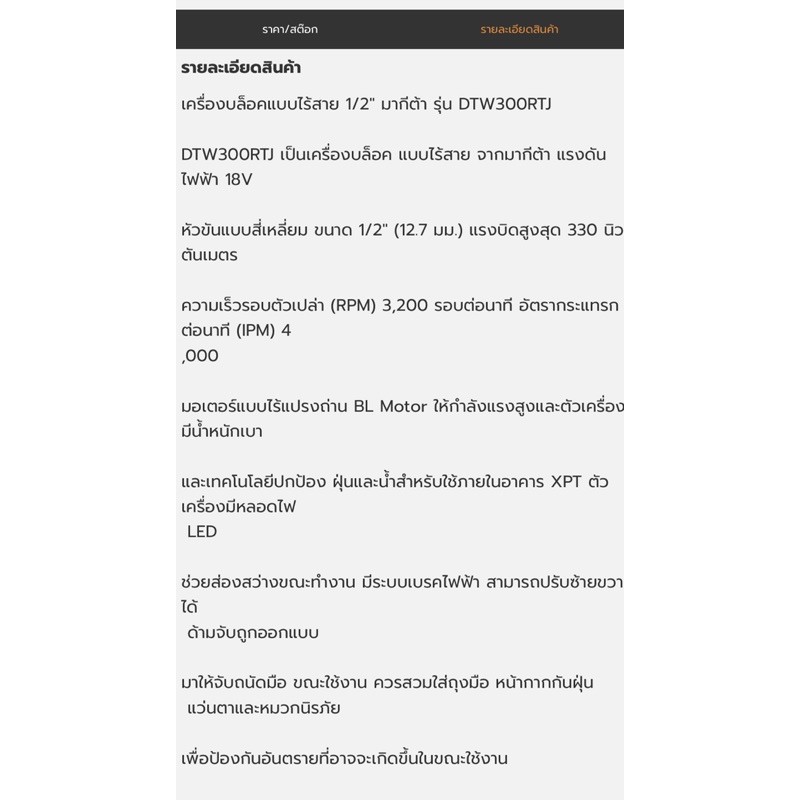 ราคา/สต๊อก

รายละเอียดสินค้า

รายละเอียดสินค้า

เครื่องบล็อคแบบไร้สาย 1/2" มากีต้า รุ่น DTW300RTJ

DTW300RTJ เป็นเครื่องบล็อค แบบไร้สาย จากมากีต้า แรงดันไฟฟ้า 18V

หัวขันแบบสี่เหลี่ยม ขนาด 1/2" (12.7 มม.) แรงบิดสูงสุด 330 นิวตันเมตร

ความเร็วรอบตัวเปล่า (RPM) 3,200 รอบต่อนาที อัตรากระแทกต่อนาที (IPM) 4
,000

มอเตอร์แบบไร้แปรงถ่าน BL Motor ให้กำลังแรงสูงและตัวเครื่องมีน้ำหนักเบา

และเทคโนโลยีปกป้อง ฝุ่นและน้ำสำหรับใช้ภายในอาคาร XPT ตัวเครื่องมีหลอดไฟ
LED

ช่วยส่องสว่างขณะทำงาน มีระบบเบรคไฟฟ้า สามารถปรับซ้ายขวาได้
ด้ามจับถูกออกแบบ

มาให้จับถนัดมือ ขณะใช้งาน ควรสวมใส่ถุงมือ หน้ากากกันฝุ่น
แว่นตาและหมวกนิรภัย

เพื่อป้องกันอันตรายที่อาจจะเกิดขึ้นในขณะใช้งาน